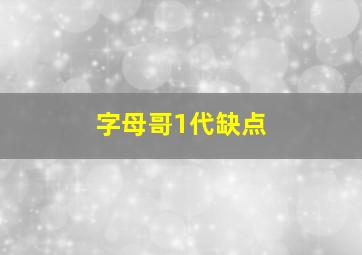 字母哥1代缺点